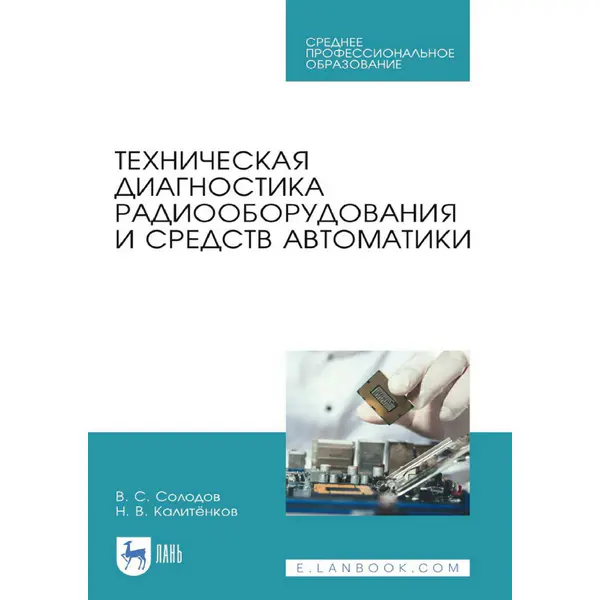 СРЕДНЕЕ
ПРОФЕССИОНАЛЬНОЕ
ОБРАЗОВАНИЕ

ТЕХНИЧЕСКАЯ ДИАГНОСТИКА РАДИООБОРУДОВАНИЯ И СРЕДСТВ АВТОМАТИКИ

В. С. Солодов
Н. В. Калитёнков

ЛАНЬ

E.LANBOOK.COM